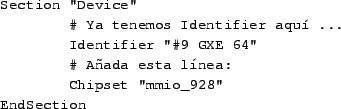 Section "Device"
# Ya tenemos Identifier aquí ...
Identifier "#9 GXE 64"
# Añada esta línea:
Chipset "mmio_928"
EndSection